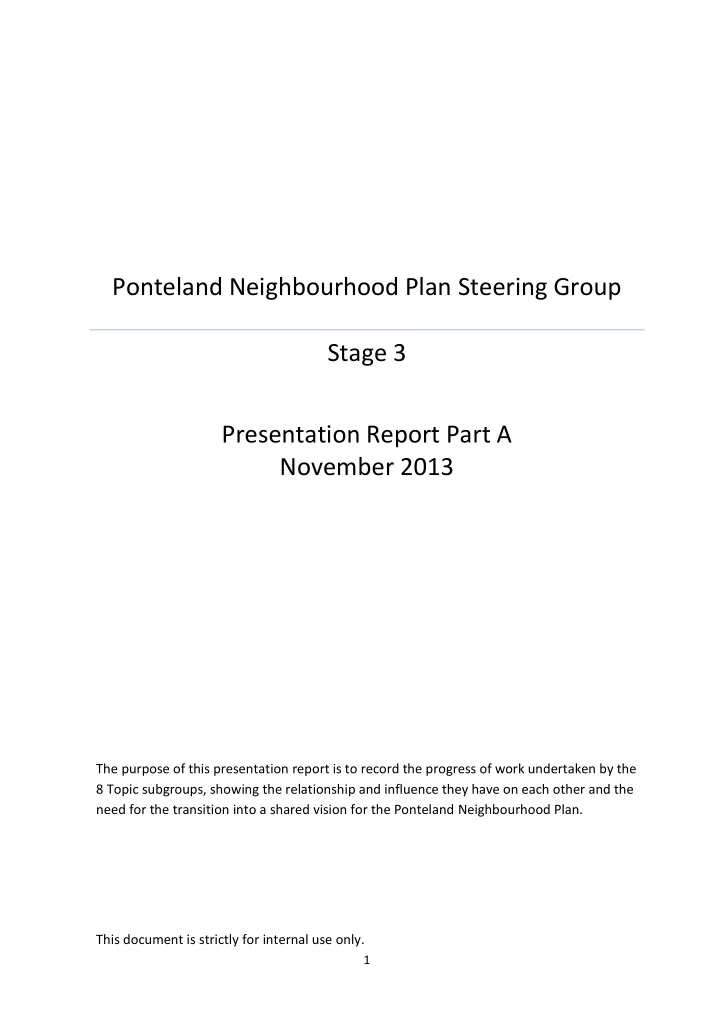 Ponteland Neighbourhood Plan Steering Group

Stage 3

Presentation Report Part A
November 2013

The purpose of this presentation report is to record the progress of work undertaken by the 8 Topic subgroups, showing the relationship and influence they have on each other and the need for the transition into a shared vision for the Ponteland Neighbourhood Plan.

This document is strictly for internal use only.

1